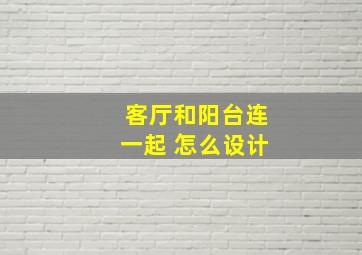 客厅和阳台连一起 怎么设计